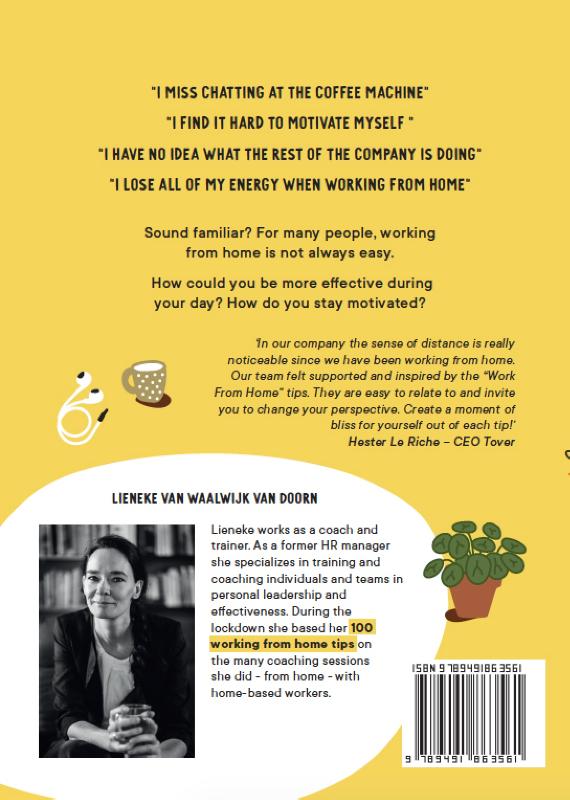 "I MISS CHATTING AT THE COFFEE MACHINE"

"I FIND IT HARD TO MOTIVATE MYSELF "

"I HAVE NO IDEA WHAT THE REST OF THE COMPANY IS DOING"

"I LOSE ALL OF MY ENERGY WHEN WORKING FROM HOME"

Sound familiar? For many people, working from home is not always easy.

How could you be more effective during your day? How do you stay motivated?

'In our company the sense of distance is really noticeable since we have been working from home. Our team felt supported and inspired by the "Work From Home" tips. They are easy to relate to and invite you to change your perspective. Create a moment of bliss for yourself out of each tip!'
Hester Le Riche – CEO Tover

LIENEKE VAN WAALWIJK VAN DOORN

Lieneke works as a coach and trainer. As a former HR manager she specializes in training and coaching individuals and teams in personal leadership and effectiveness. During the lockdown she based her 100 working from home tips on the many coaching sessions she did - from home - with home-based workers.

ISBN 9789491863561

9 789491 863561